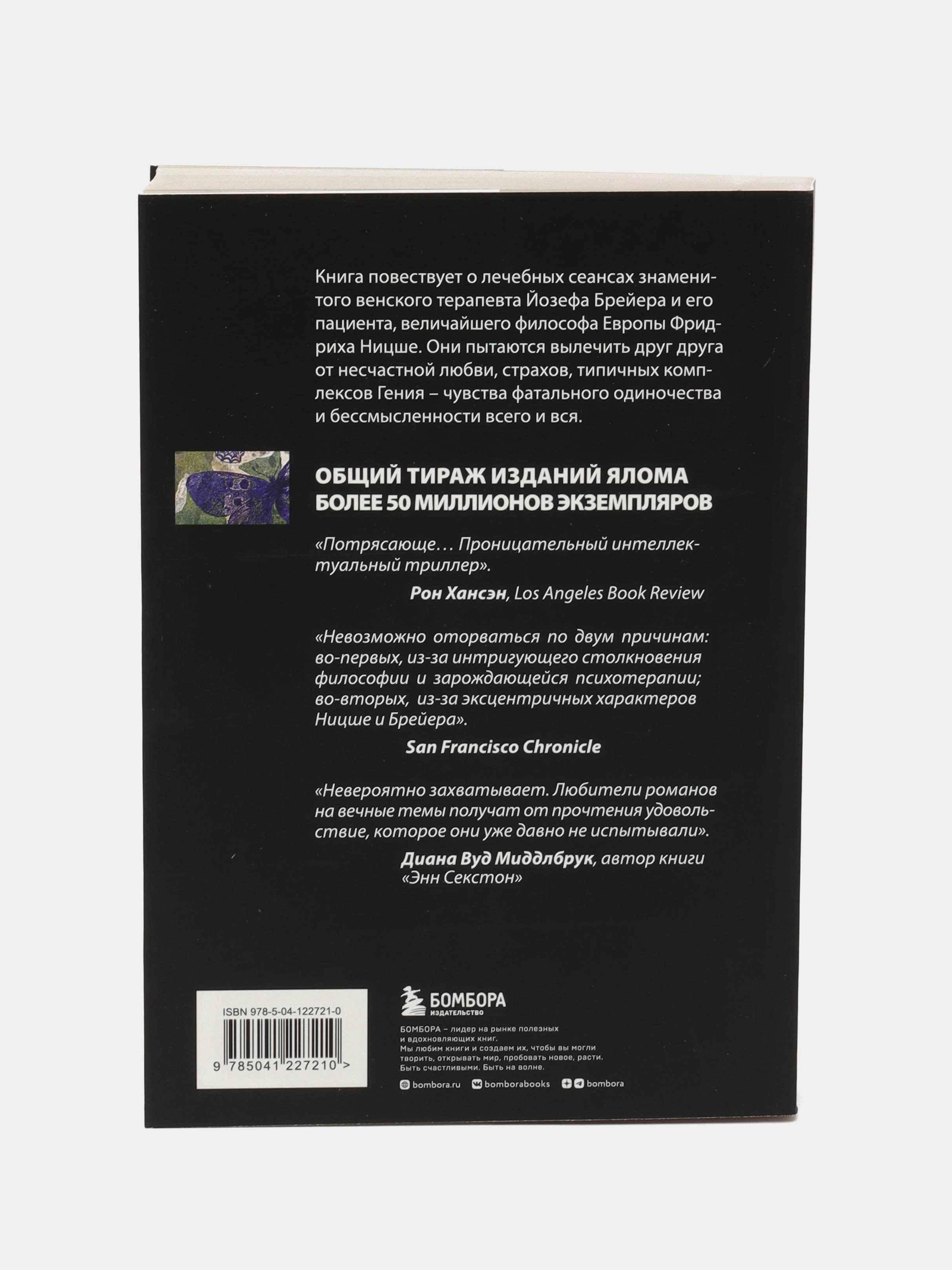 Книга повествует о лечебных сеансах знаменитого венского терапевта Йозефа Брейера и его пациента, величайшего философа Европы Фридриха Ницше. Они пытаются вылечить друг друга от несчастной любви, страхов, типичных комплексов Гения – чувства фатального одиночества и бессмысленности всего и вся.

ОБЩИЙ ТИРАЖ ИЗДАНИЙ ЯЛОМА
БОЛЕЕ 50 МИЛЛИОНОВ ЭКЗЕМПЛЯРОВ

«Потрясающе… Проницательный интеллектуальный триллер».

Рон Хансэн, Los Angeles Book Review

«Невозможно оторваться по двум причинам: во-первых, из-за интригующего столкновения философии и зарождающейся психотерапии; во-вторых, из-за эксцентричных характеров Ницше и Брейера».

San Francisco Chronicle

«Невероятно захватывает. Любители романов на вечные темы получат от прочтения удовольствие, которое они уже давно не испытывали».

Диана Вуд Миддлбрук, автор книги «Энн Секстон»

ISBN 978-5-04-122721-0
9 785041 227210 >

БОМБОРА
ИЗДАТЕЛЬСТВО

БОМБОРА – лидер на рынке полезных и вдохновляющих книг. Мы любим книги и создаем их, чтобы вы могли творить, открывать мир, пробовать новое, расти. Быть счастливыми. Быть на волне.

bombora.ru bomborabooks bombora